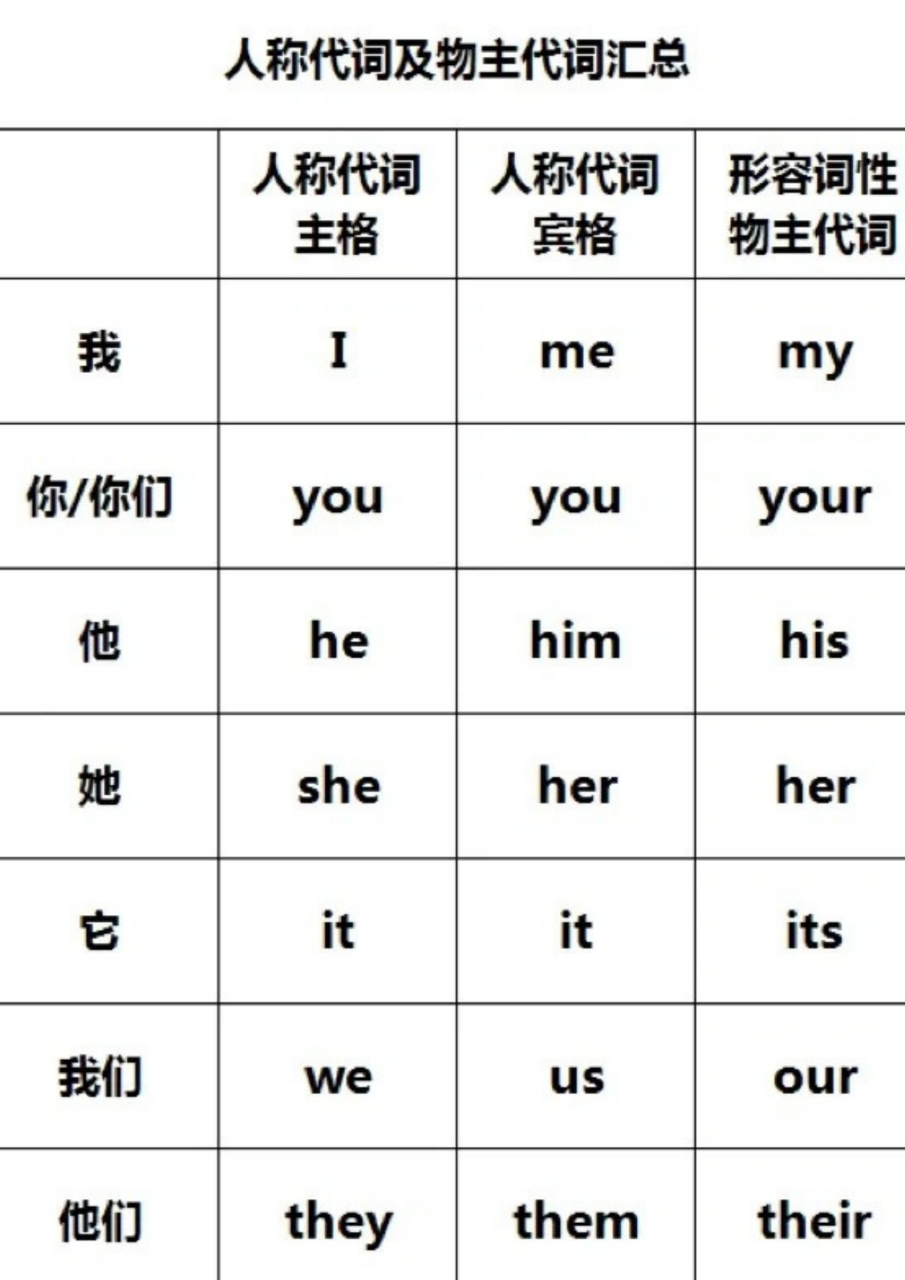 人称代词及物主代词汇总

|  | 人称代词主格 | 人称代词宾格 | 形容词性物主代词 |
|---|---|---|---|
| 我 | I | me | my |
| 你/你们 | you | you | your |
| 他 | he | him | his |
| 她 | she | her | her |
| 它 | it | it | its |
| 我们 | we | us | our |
| 他们 | they | them | their |